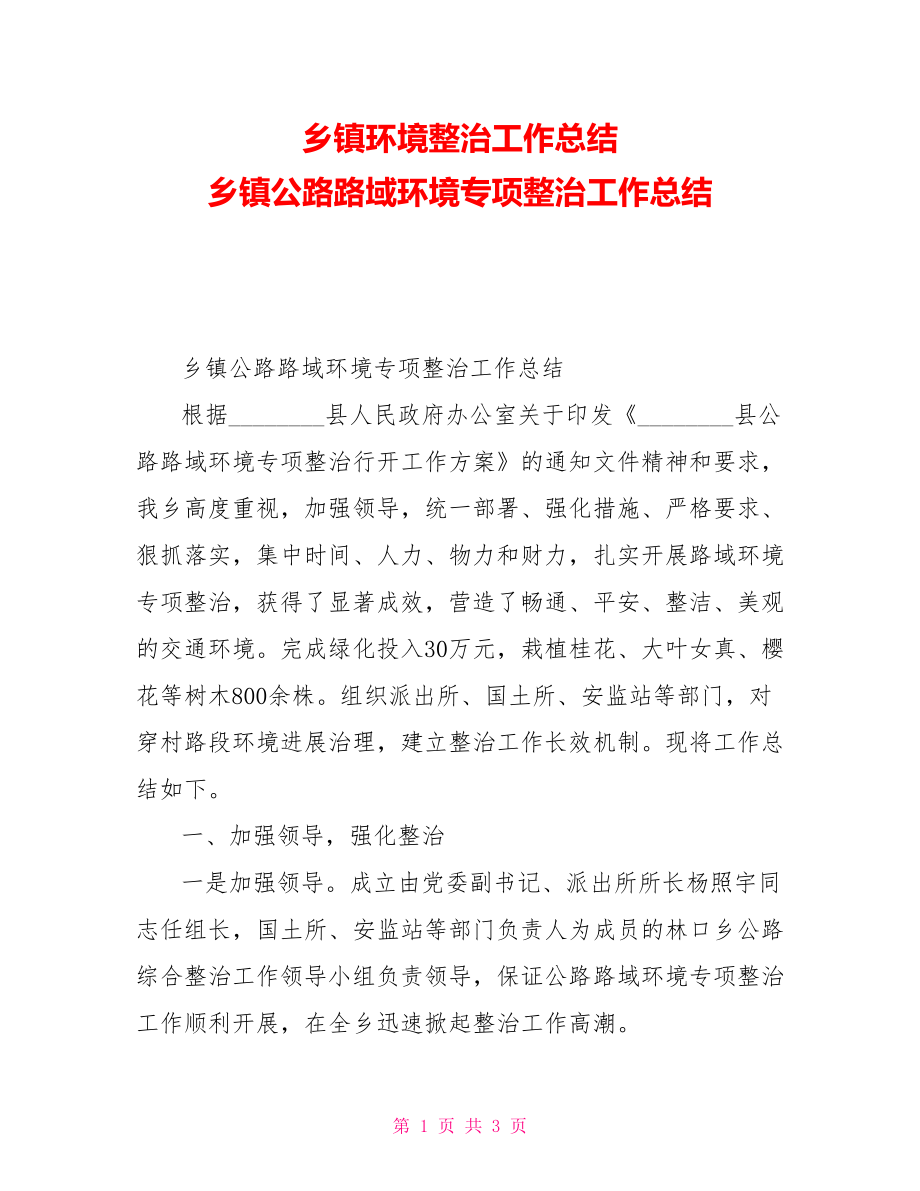 乡镇环境整治工作总结
乡镇公路路域环境专项整治工作总结

乡镇公路路域环境专项整治工作总结

根据________县人民政府办公室关于印发《________县公路路域环境专项整治行开工作方案》的通知文件精神和要求，我乡高度重视，加强领导，统一部署、强化措施、严格要求、狠抓落实，集中时间、人力、物力和财力，扎实开展路域环境专项整治，获得了显著成效，营造了畅通、平安、整洁、美观的交通环境。完成绿化投入30万元，栽植桂花、大叶女真、樱花等树木800余株。组织派出所、国土所、安监站等部门，对穿村路段环境进展治理，建立整治工作长效机制。现将工作总结如下。

一、加强领导，强化整治

一是加强领导。成立由党委副书记、派出所所长杨照宇同志任组长，国土所、安监站等部门负责人为成员的林口乡公路综合整治工作领导小组负责领导，保证公路路域环境专项整治工作顺利开展，在全乡迅速掀起整治工作高潮。

第 1 页 共 3 页